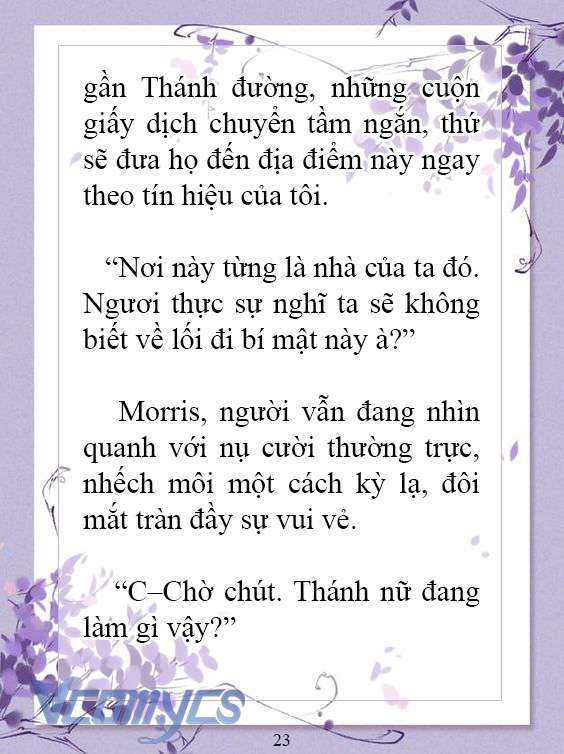 gần Thánh đường, những cuộn giấy dịch chuyển tầm ngắn, thứ sẽ đưa họ đến địa điểm này ngay theo tín hiệu của tôi.

“Nơi này từng là nhà của ta đó. Ngươi thực sự nghĩ ta sẽ không biết về lối đi bí mật này à?”

Morris, người vẫn đang nhìn quanh với nụ cười thường trực, nhếch môi một cách kỳ lạ, đôi mắt tràn đầy sự vui vẻ.

“C–Chờ chút. Thánh nữ đang làm gì vậy?”

Vcomycs

23